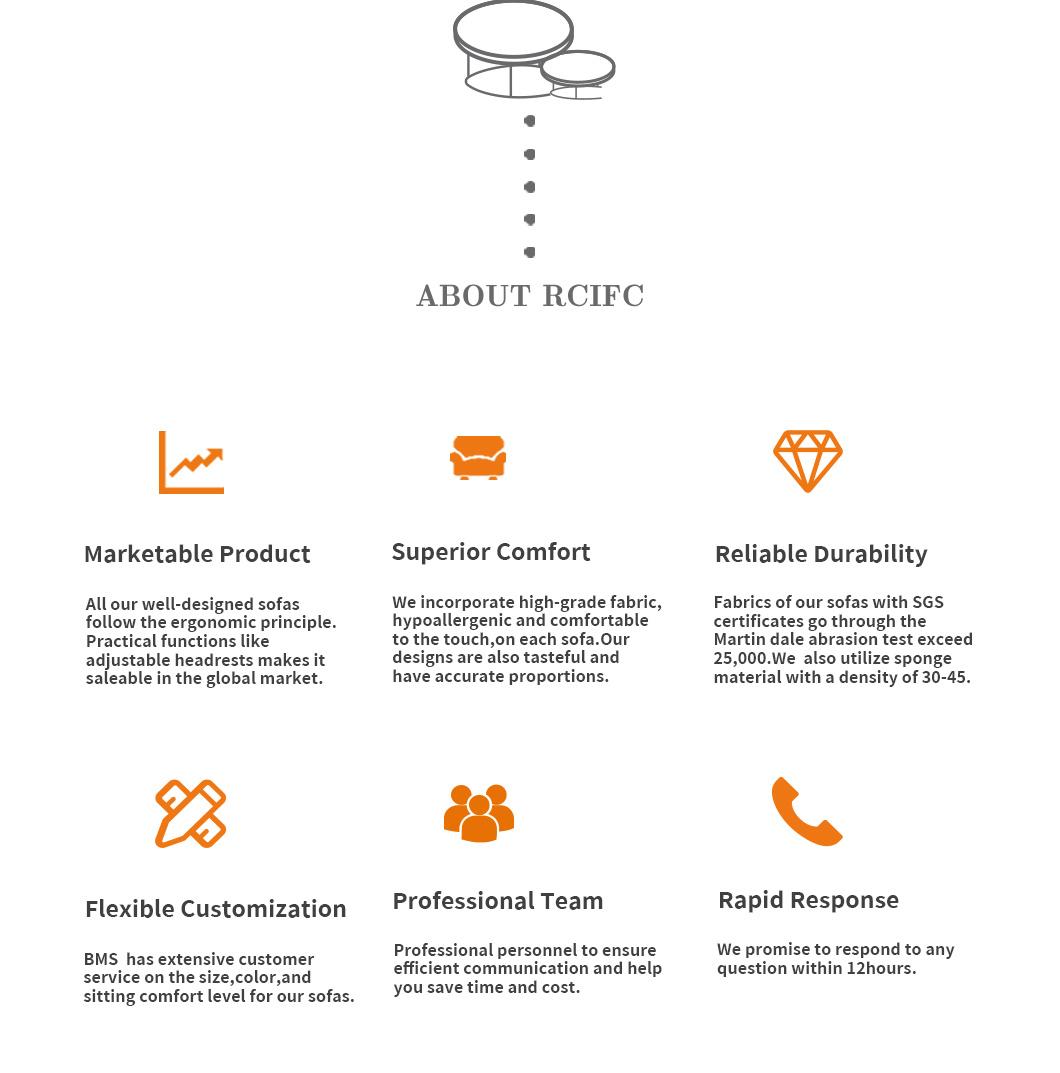 ABOUT RCIFC

Marketable Product

All our well-designed sofas follow the ergonomic principle. Practical functions like adjustable headrests makes it saleable in the global market.

Superior Comfort

We incorporate high-grade fabric, hypoallergenic and comfortable to the touch,on each sofa.Our designs are also tasteful and have accurate proportions.

Reliable Durability

Fabrics of our sofas with SGS certificates go through the Martin dale abrasion test exceed 25,000.We also utilize sponge material with a density of 30-45.

Flexible Customization

BMS has extensive customer service on the size,color,and sitting comfort level for our sofas.

Professional Team

Professional personnel to ensure efficient communication and help you save time and cost.

Rapid Response

We promise to respond to any question within 12hours.